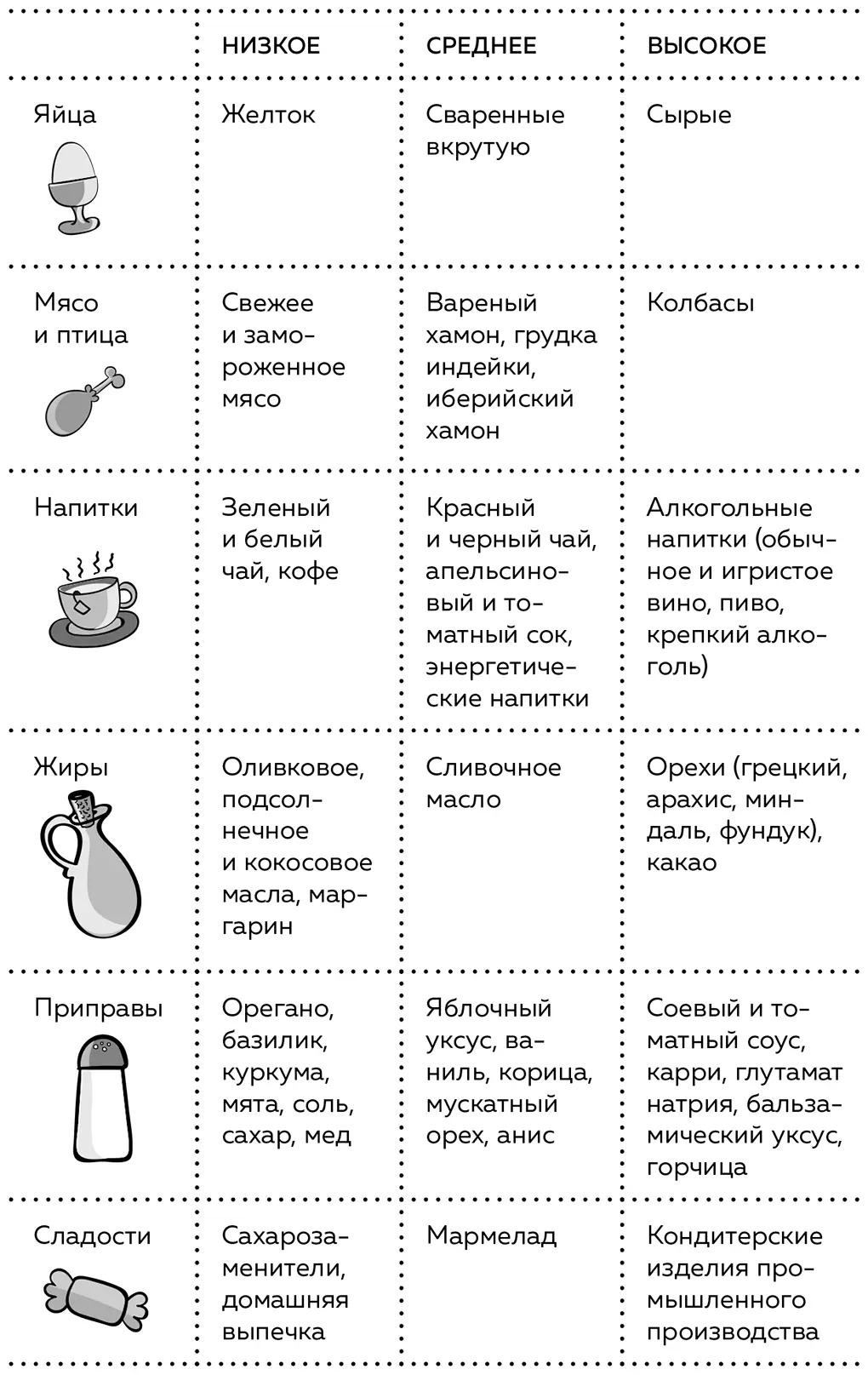 |  | НИЗКОЕ | СРЕДНЕЕ | ВЫСОКОЕ |
|---|---|---|---|
| Яйца | Желток | Сваренные вкрутую | Сырые |
| Мясо и птица | Свежее и замороженное мясо | Вареный хамон, грудка индейки, иберийский хамон | Колбасы |
| Напитки | Зеленый и белый чай, кофе | Красный и черный чай, апельсиновый и томатный сок, энергетические напитки | Алкогольные напитки (обычное и игристое вино, пиво, крепкий алкоголь) |
| Жиры | Оливковое, подсолнечное и кокосовое масла, маргарин | Сливочное масло | Орехи (грецкий, арахис, миндаль, фундук), какао |
| Приправы | Орегано, базилик, куркума, мята, соль, сахар, мед | Яблочный уксус, ваниль, корица, мускатный орех, анис | Соевый и томатный соус, карри, глутамат натрия, бальзамический уксус, горчица |
| Сладости | Сахарозаменители, домашняя выпечка | Мармелад | Кондитерские изделия промышленного производства |